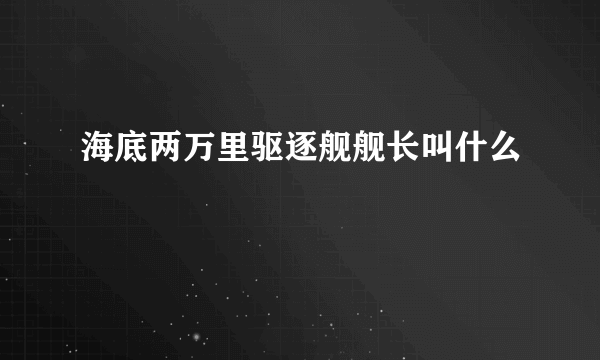 海底两万里驱逐舰舰长叫什么